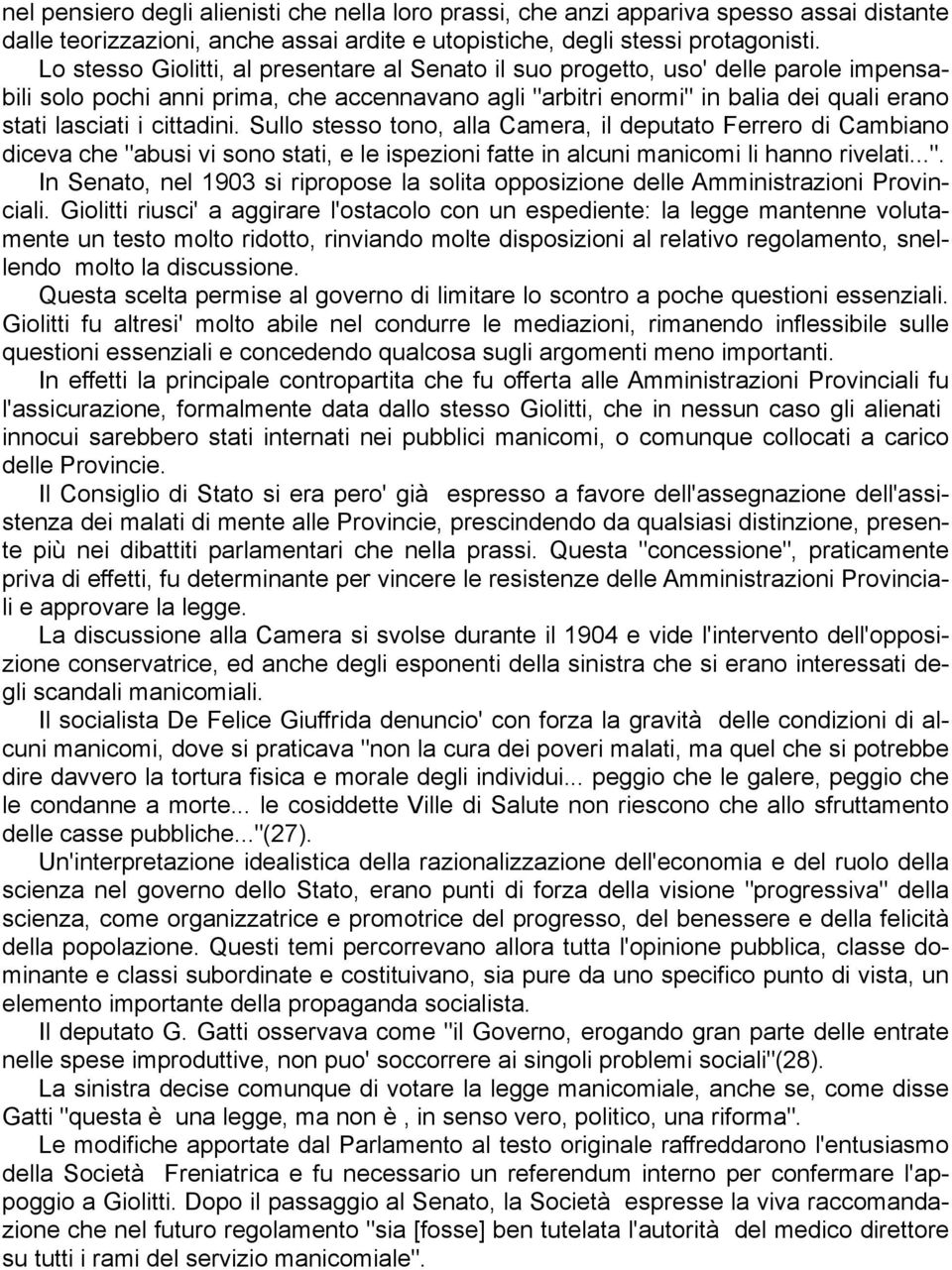 nel pensiero degli alienisti che nella loro prassi, che anzi appariva spesso assai distante dalle teorizzazioni, anche assai ardite e utopistiche, degli stessi protagonisti.

Lo stesso Giolitti, al presentare al Senato il suo progetto, uso' delle parole impensabili solo pochi anni prima, che accennavano agli "arbitri enormi" in balia dei quali erano stati lasciati i cittadini. Sullo stesso tono, alla Camera, il deputato Ferrero di Cambiano diceva che "abusi vi sono stati, e le ispezioni fatte in alcuni manicomi li hanno rivelati...".

In Senato, nel 1903 si ripropose la solita opposizione delle Amministrazioni Provinciali. Giolitti riusci' a aggirare l'ostacolo con un espediente: la legge mantenne volutamente un testo molto ridotto, rinviando molte disposizioni al relativo regolamento, snellendo molto la discussione.

Questa scelta permise al governo di limitare lo scontro a poche questioni essenziali. Giolitti fu altresi' molto abile nel condurre le mediazioni, rimanendo inflessibile sulle questioni essenziali e concedendo qualcosa sugli argomenti meno importanti.

In effetti la principale contropartita che fu offerta alle Amministrazioni Provinciali fu l'assicurazione, formalmente data dallo stesso Giolitti, che in nessun caso gli alienati innocui sarebbero stati internati nei pubblici manicomi, o comunque collocati a carico delle Provincie.

Il Consiglio di Stato si era pero' già espresso a favore dell'assegnazione dell'assistenza dei malati di mente alle Provincie, prescindendo da qualsiasi distinzione, presente più nei dibattiti parlamentari che nella prassi. Questa "concessione", praticamente priva di effetti, fu determinante per vincere le resistenze delle Amministrazioni Provinciali e approvare la legge.

La discussione alla Camera si svolse durante il 1904 e vide l'intervento dell'opposizione conservatrice, ed anche degli esponenti della sinistra che si erano interessati degli scandali manicomiali.

Il socialista De Felice Giuffrida denuncio' con forza la gravità delle condizioni di alcuni manicomi, dove si praticava "non la cura dei poveri malati, ma quel che si potrebbe dire davvero la tortura fisica e morale degli individui... peggio che le galere, peggio che le condanne a morte... le cosiddette Ville di Salute non riescono che allo sfruttamento delle casse pubbliche..."(27).

Un'interpretazione idealistica della razionalizzazione dell'economia e del ruolo della scienza nel governo dello Stato, erano punti di forza della visione "progressiva" della scienza, come organizzatrice e promotrice del progresso, del benessere e della felicità della popolazione. Questi temi percorrevano allora tutta l'opinione pubblica, classe dominante e classi subordinate e costituivano, sia pure da uno specifico punto di vista, un elemento importante della propaganda socialista.

Il deputato G. Gatti osservava come "il Governo, erogando gran parte delle entrate nelle spese improduttive, non puo' soccorrere ai singoli problemi sociali"(28).

La sinistra decise comunque di votare la legge manicomiale, anche se, come disse Gatti "questa è una legge, ma non è , in senso vero, politico, una riforma".

Le modifiche apportate dal Parlamento al testo originale raffreddarono l'entusiasmo della Società Freniatrica e fu necessario un referendum interno per confermare l'appoggio a Giolitti. Dopo il passaggio al Senato, la Società espresse la viva raccomandazione che nel futuro regolamento "sia [fosse] ben tutelata l'autorità del medico direttore su tutti i rami del servizio manicomiale".